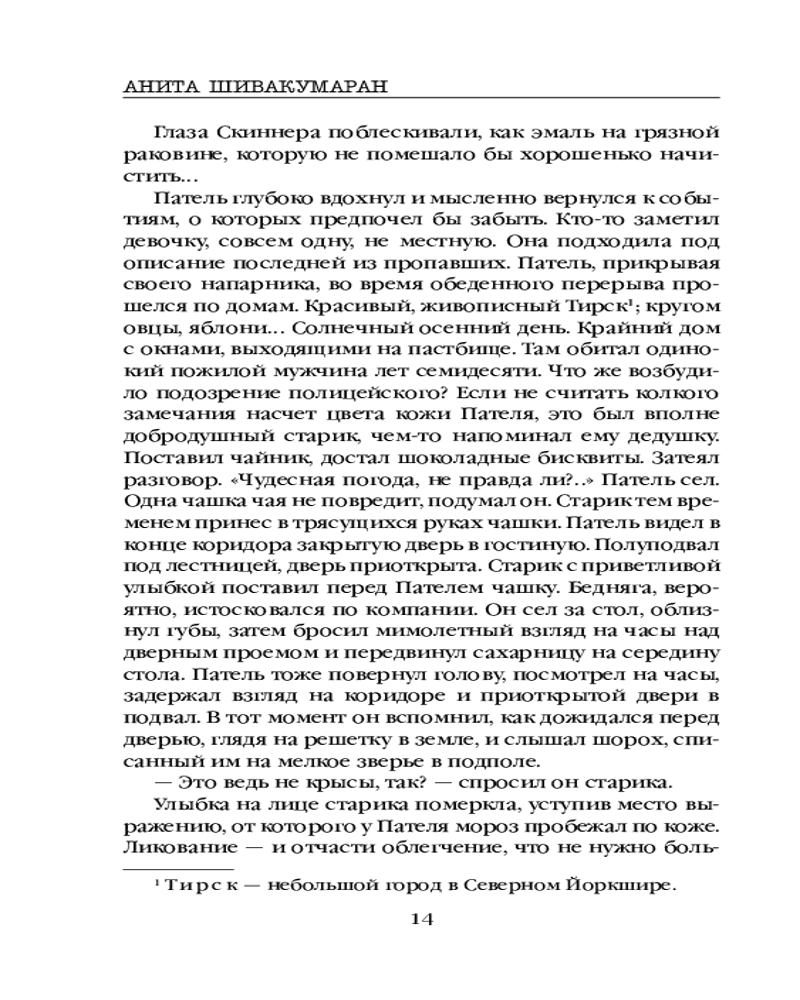 АНИТА ШИВАКУМАРАН

Глаза Скиннера поблескивали, как эмаль на грязной раковине, которую не помешало бы хорошенько начистить...

Патель глубоко вдохнул и мысленно вернулся к событиям, о которых предпочел бы забыть. Кто-то заметил девочку, совсем одну, не местную. Она подходила под описание последней из пропавших. Патель, прикрывая своего напарника, во время обеденного перерыва прошелся по домам. Красивый, живописный Тирск$^1$; кругом овцы, яблони... Солнечный осенний день. Крайний дом с окнами, выходящими на пастбище. Там обитал одинокий пожилой мужчина лет семидесяти. Что же возбудило подозрение полицейского? Если не считать колкого замечания насчет цвета кожи Пателя, это был вполне добродушный старик, чем-то напоминал ему дедушку. Поставил чайник, достал шоколадные бисквиты. Затеял разговор. «Чудесная погода, не правда ли?..» Патель сел. Одна чашка чая не повредит, подумал он. Старик тем временем принес в трясущихся руках чашки. Патель видел в конце коридора закрытую дверь в гостиную. Полуподвал под лестницей, дверь приоткрыта. Старик с приветливой улыбкой поставил перед Пателем чашку. Бедняга, вероятно, истосковался по компании. Он сел за стол, облизнул губы, затем бросил мимолетный взгляд на часы над дверным проемом и передвинул сахарницу на середину стола. Патель тоже повернул голову, посмотрел на часы, задержал взгляд на коридоре и приоткрытой двери в подвал. В тот момент он вспомнил, как дожидался перед дверью, глядя на решетку в земле, и слышал шорох, списанный им на мелкое зверье в подполе.

— Это ведь не крысы, так? — спросил он старика.

Улыбка на лице старика померкла, уступив место выражению, от которого у Пателя мороз пробежал по коже. Ликование — и отчасти облегчение, что не нужно боль-

$^1$ Тирск — небольшой город в Северном Йоркшире.

14